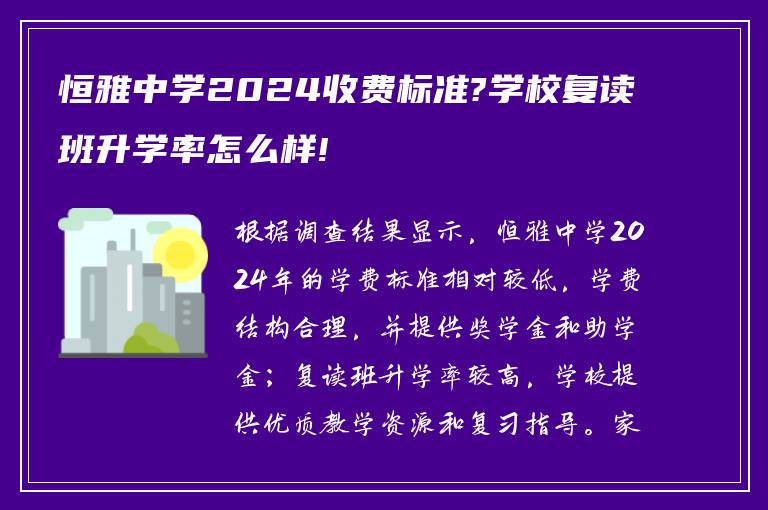 恒雅中学2024收费标准?学校复读班升学率怎么样!

根据调查结果显示，恒雅中学2024年的学费标准相对较低，学费结构合理，并提供奖学金和助学金；复读班升学率较高，学校提供优质教学资源和复习指导。家